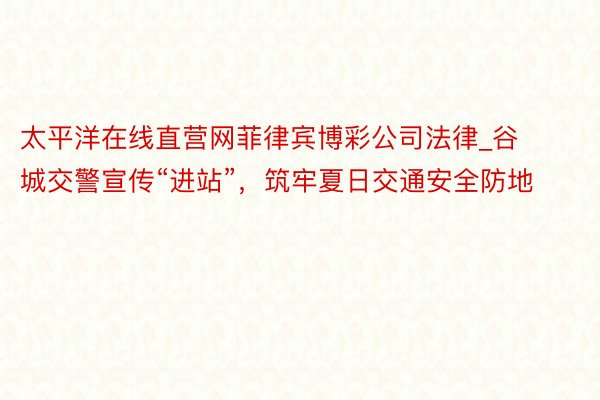 太平洋在线直营网菲律宾博彩公司法律_谷城交警宣传“进站”，筑牢夏日交通安全防地